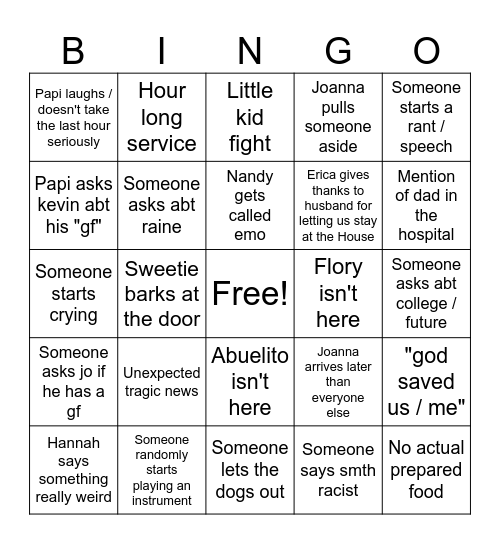 | B | I | N | G | O |
|---|---|---|---|---|
| Papi laughs / doesn't take the last hour seriously | Hour long service | Little kid fight | Joanna pulls someone aside | Someone starts a rant / speech |
| Papi asks kevin abt his "gf" | Someone asks abt raine | Nandy gets called emo | Erica gives thanks to husband for letting us stay at the House | Mention of dad in the hospital |
| Someone starts crying | Sweetie barks at the door | Free! | Flory isn't here | Someone asks abt college / future |
| Someone asks jo if he has a gf | Unexpected tragic news | Abuelito isn't here | Joanna arrives later than everyone else | "god saved us / me" |
| Hannah says something really weird | Someone randomly starts playing an instrument | Someone lets the dogs out | Someone says smth racist | No actual prepared food |